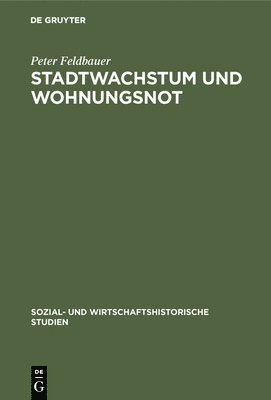 DE GRUYTER

Peter Feldbauer

STADTWACHSTUM UND WOHNUNGSNOT

SOZIAL- UND WIRTSCHAFTSHISTORISCHE STUDIEN

DE G